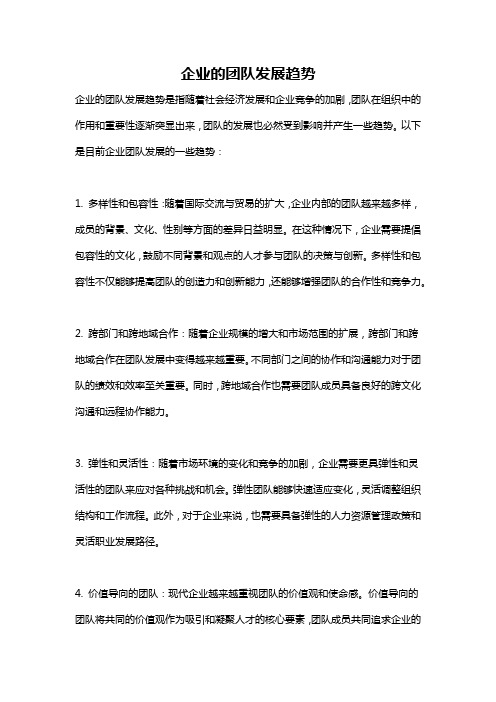 企业的团队发展趋势

企业的团队发展趋势是指随着社会经济发展和企业竞争的加剧，团队在组织中的作用和重要性逐渐突显出来，团队的发展也必然受到影响并产生一些趋势。以下是目前企业团队发展的一些趋势：

1. 多样性和包容性：随着国际交流与贸易的扩大，企业内部的团队越来越多样，成员的背景、文化、性别等方面的差异日益明显。在这种情况下，企业需要提倡包容性的文化，鼓励不同背景和观点的人才参与团队的决策与创新。多样性和包容性不仅能够提高团队的创造力和创新能力，还能够增强团队的合作性和竞争力。

2. 跨部门和跨地域合作：随着企业规模的增大和市场范围的扩展，跨部门和跨地域合作在团队发展中变得越来越重要。不同部门之间的协作和沟通能力对于团队的绩效和效率至关重要。同时，跨地域合作也需要团队成员具备良好的跨文化沟通和远程协作能力。

3. 弹性和灵活性：随着市场环境的变化和竞争的加剧，企业需要更具弹性和灵活性的团队来应对各种挑战和机会。弹性团队能够快速适应变化，灵活调整组织结构和工作流程。此外，对于企业来说，也需要具备弹性的人力资源管理政策和灵活职业发展路径。

4. 价值导向的团队：现代企业越来越重视团队的价值观和使命感。价值导向的团队将共同的价值观作为吸引和凝聚人才的核心要素，团队成员共同追求企业的